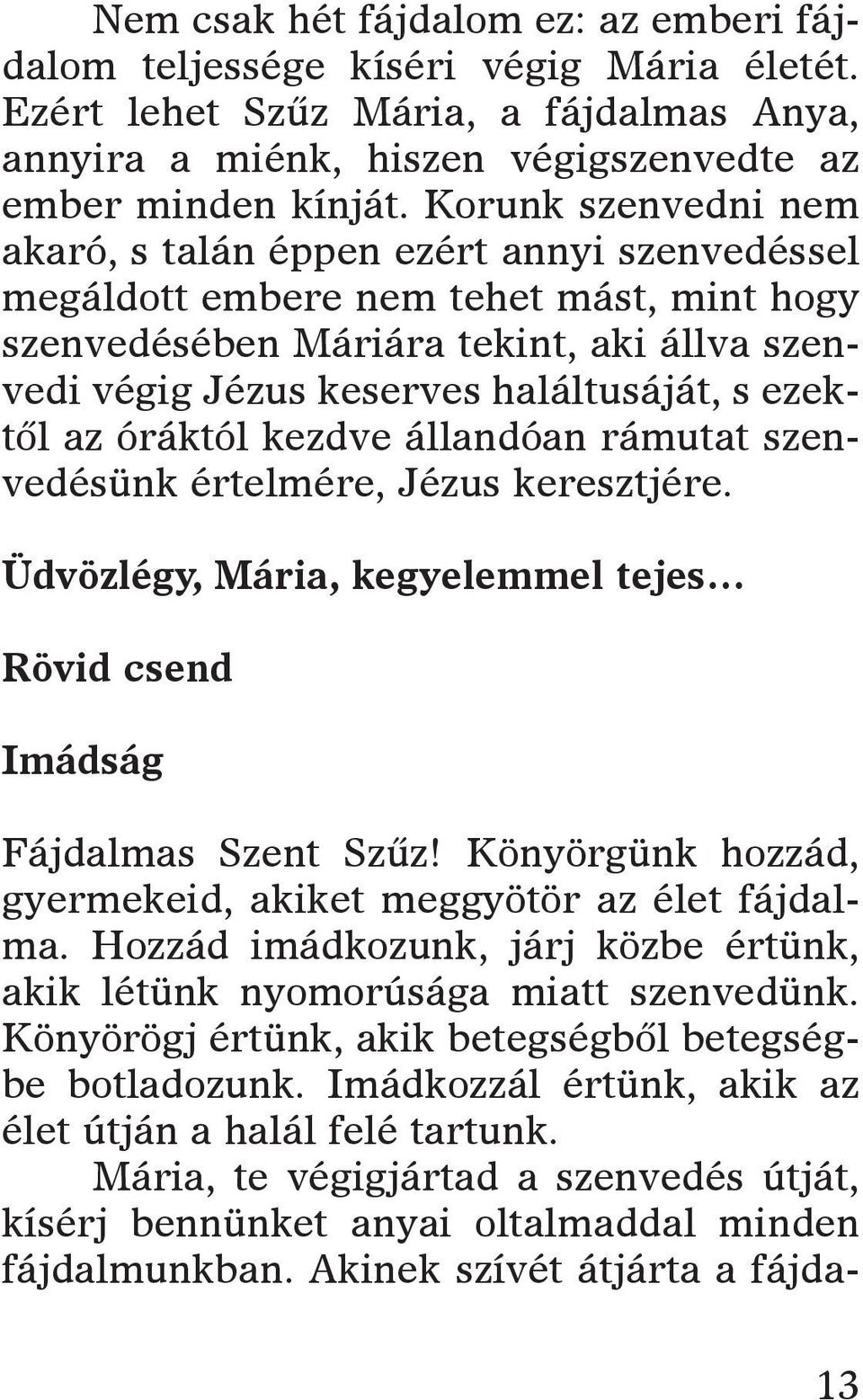 Nem csak hét fájdalom ez: az emberi fájdalom teljessége kíséri végig Mária életét. Ezért lehet Szűz Mária, a fájdalmas Anya, annyira a miénk, hiszen végigszenvedte az ember minden kínját. Korunk szenvedni nem akaró, s talán éppen ezért annyi szenvedéssel megáldott embere nem tehet mást, mint hogy szenvedésében Máriára tekint, aki állva szenvedi végig Jézus keserves haláltusáját, s ezektől az óráktól kezdve állandóan rámutat szenvedésünk értelmére, Jézus keresztjére.

Üdvözlégy, Mária, kegyelemmel tejes…

Rövid csend

Imádság

Fájdalmas Szent Szűz! Könyörgünk hozzád, gyermekeid, akiket meggyötör az élet fájdalma. Hozzád imádkozunk, járj közbe értünk, akik létünk nyomorúsága miatt szenvedünk. Könyörögj értünk, akik betegségből betegségbe botladozunk. Imádkozzál értünk, akik az élet útján a halál felé tartunk.

Mária, te végigjártad a szenvedés útját, kísérj bennünket anyai oltalmaddal minden fájdalmunkban. Akinek szívét átjárta a fájda-

13